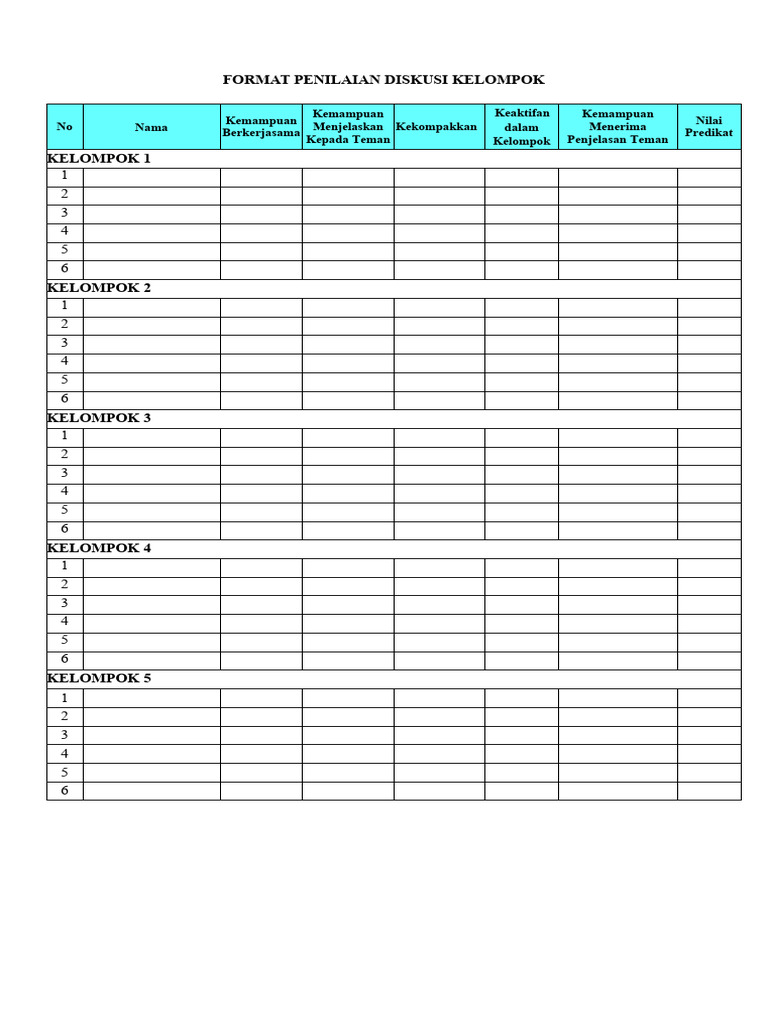 FORMAT PENILAIAN DISKUSI KELOMPOK

| No | Nama | Kemampuan Berkerjasama | Kemampuan Menjelaskan Kepada Teman | Kekompakkan | Keaktifan dalam Kelompok | Kemampuan Menerima Penjelasan Teman | Nilai Predikat |
|---|---|---|---|---|---|---|---|
| KELOMPOK 1 | | | | | | | |
| 1 | | | | | | | |
| 2 | | | | | | | |
| 3 | | | | | | | |
| 4 | | | | | | | |
| 5 | | | | | | | |
| 6 | | | | | | | |
| KELOMPOK 2 | | | | | | | |
| 1 | | | | | | | |
| 2 | | | | | | | |
| 3 | | | | | | | |
| 4 | | | | | | | |
| 5 | | | | | | | |
| 6 | | | | | | | |
| KELOMPOK 3 | | | | | | | |
| 1 | | | | | | | |
| 2 | | | | | | | |
| 3 | | | | | | | |
| 4 | | | | | | | |
| 5 | | | | | | | |
| 6 | | | | | | | |
| KELOMPOK 4 | | | | | | | |
| 1 | | | | | | | |
| 2 | | | | | | | |
| 3 | | | | | | | |
| 4 | | | | | | | |
| 5 | | | | | | | |
| 6 | | | | | | | |
| KELOMPOK 5 | | | | | | | |
| 1 | | | | | | | |
| 2 | | | | | | | |
| 3 | | | | | | | |
| 4 | | | | | | | |
| 5 | | | | | | | |
| 6 | | | | | | | |